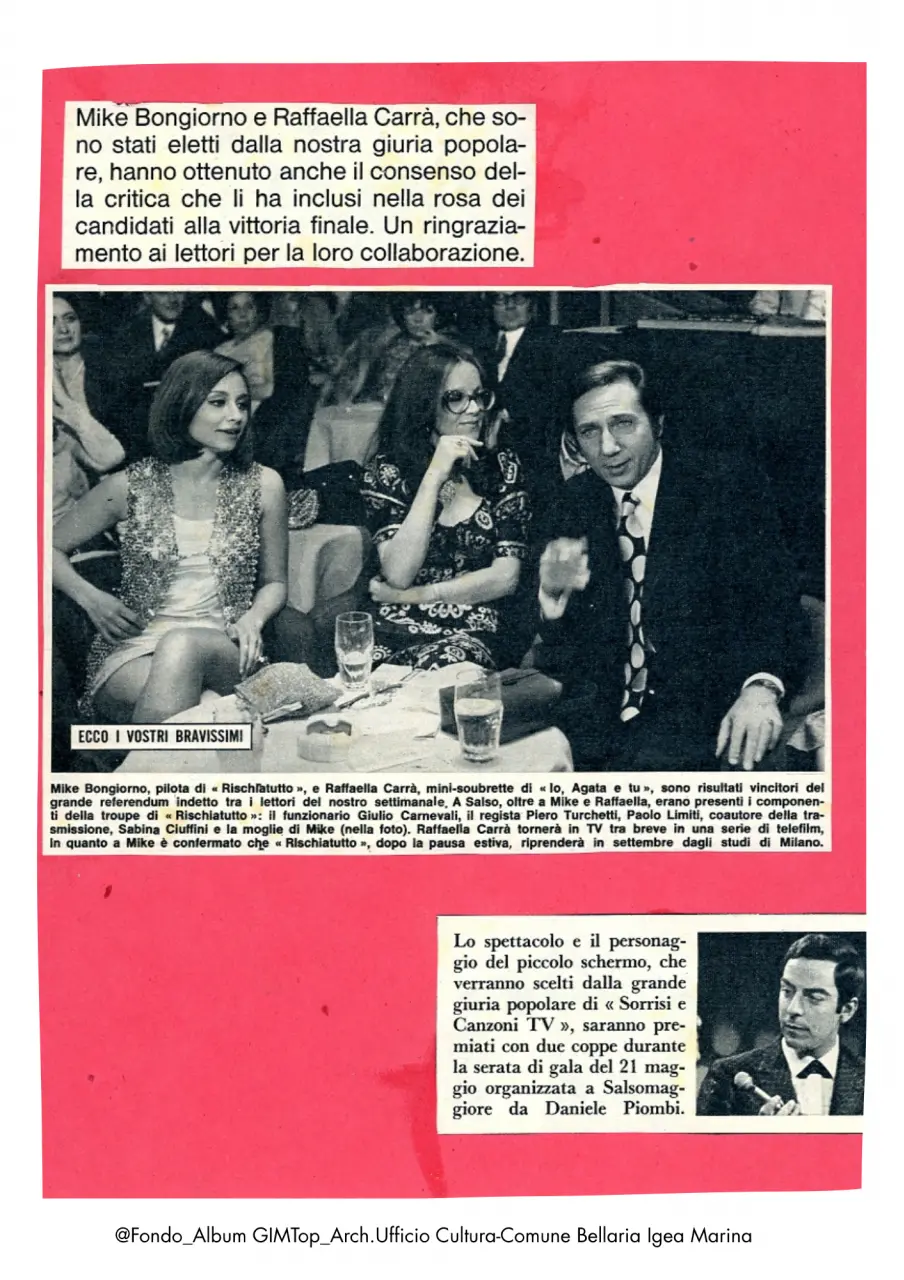 Mike Bongiorno e Raffaella Carrà, che sono stati eletti dalla nostra giuria popolare, hanno ottenuto anche il consenso della critica che li ha inclusi nella rosa dei candidati alla vittoria finale. Un ringraziamento ai lettori per la loro collaborazione.

ECCO I VOSTRI BRAVISSIMI

Mike Bongiorno, pilota di « Rischiatutto », e Raffaella Carrà, mini-soubrette di « Io, Agata e tu », sono risultati vincitori del grande referendum indetto tra i lettori del nostro settimanale. A Salso, oltre a Mike e Raffaella, erano presenti i componenti della troupe di « Rischiatutto »: il funzionario Giulio Carnevali, il regista Piero Turchetti, Paolo Limiti, coautore della trasmissione, Sabina Ciuffini e la moglie di Mike (nella foto). Raffaella Carrà tornerà in TV tra breve in una serie di telefilm, in quanto a Mike è confermato che « Rischiatutto », dopo la pausa estiva, riprenderà in settembre dagli studi di Milano.

Lo spettacolo e il personaggio del piccolo schermo, che verranno scelti dalla grande giuria popolare di « Sorrisi e Canzoni TV », saranno premiati con due coppe durante la serata di gala del 21 maggio organizzata a Salsomaggiore da Daniele Piombi.

@Fondo_Album GIMTop_Arch.Ufficio Cultura-Comune Bellaria Igea Marina